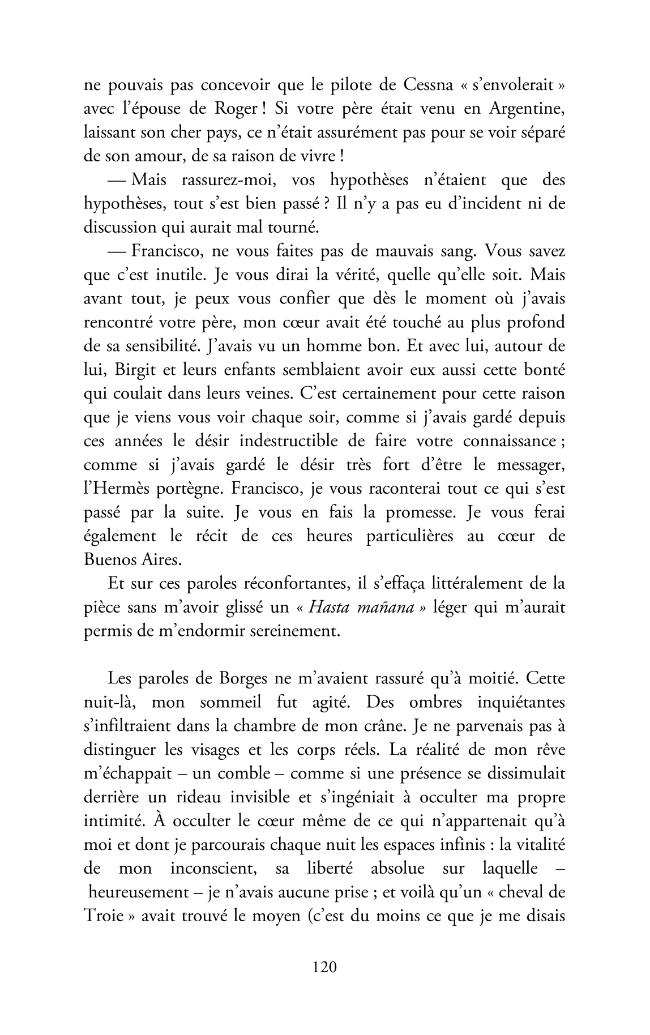 ne pouvais pas concevoir que le pilote de Cessna « s'envolerait » avec l'épouse de Roger ! Si votre père était venu en Argentine, laissant son cher pays, ce n'était assurément pas pour se voir séparé de son amour, de sa raison de vivre !

— Mais rassurez-moi, vos hypothèses n'étaient que des hypothèses, tout s'est bien passé ? Il n'y a pas eu d'incident ni de discussion qui aurait mal tourné.

— Francisco, ne vous faites pas de mauvais sang. Vous savez que c'est inutile. Je vous dirai la vérité, quelle qu'elle soit. Mais avant tout, je peux vous confier que dès le moment où j'avais rencontré votre père, mon cœur avait été touché au plus profond de sa sensibilité. J'avais vu un homme bon. Et avec lui, autour de lui, Birgit et leurs enfants semblaient avoir eux aussi cette bonté qui coulait dans leurs veines. C'est certainement pour cette raison que je viens vous voir chaque soir, comme si j'avais gardé depuis ces années le désir indestructible de faire votre connaissance ; comme si j'avais gardé le désir très fort d'être le messager, l'Hermès portègne. Francisco, je vous raconterai tout ce qui s'est passé par la suite. Je vous en fais la promesse. Je vous ferai également le récit de ces heures particulières au cœur de Buenos Aires.

Et sur ces paroles réconfortantes, il s'effaça littéralement de la pièce sans m'avoir glissé un « Hasta mañana » léger qui m'aurait permis de m'endormir sereinement.

Les paroles de Borges ne m'avaient rassuré qu'à moitié. Cette nuit-là, mon sommeil fut agité. Des ombres inquiétantes s'infiltraient dans la chambre de mon crâne. Je ne parvenais pas à distinguer les visages et les corps réels. La réalité de mon rêve m'échappait – un comble – comme si une présence se dissimulait derrière un rideau invisible et s'ingéniait à occulter ma propre intimité. À occulter le cœur même de ce qui n'appartenait qu'à moi et dont je parcourais chaque nuit les espaces infinis : la vitalité de mon inconscient, sa liberté absolue sur laquelle – heureusement – je n'avais aucune prise ; et voilà qu'un « cheval de Troie » avait trouvé le moyen (c'est du moins ce que je me disais

120